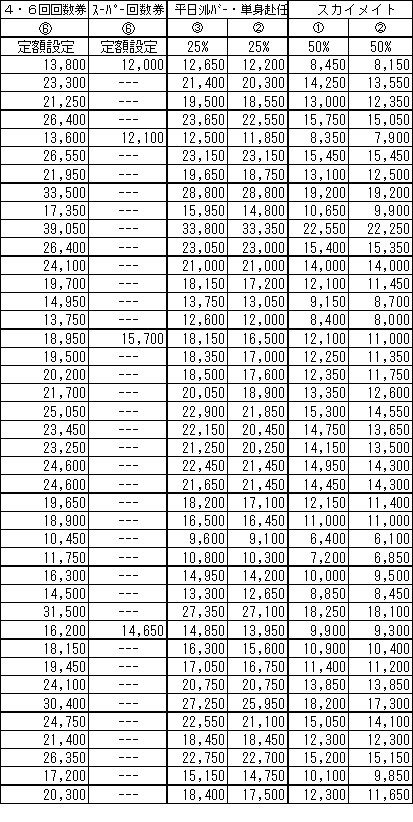 | 4・6回回数券 | ｽｰﾊﾟｰ回数券 | 平日ｼﾙﾊﾞｰ・単身赴任 | | スカイメイト | |
|---|---|---|---|---|---|
| ⑥ | ⑥ | ③ | ② | ① | ② |
| 定額設定 | 定額設定 | 25% | 25% | 50% | 50% |
| 13,800 | 12,000 | 12,650 | 12,200 | 8,450 | 8,150 |
| 23,300 | --- | 21,400 | 20,300 | 14,250 | 13,550 |
| 21,250 | --- | 19,500 | 18,550 | 13,000 | 12,350 |
| 26,400 | --- | 23,650 | 22,550 | 15,750 | 15,050 |
| 13,600 | 12,100 | 12,500 | 11,850 | 8,350 | 7,900 |
| 26,550 | --- | 23,150 | 23,150 | 15,450 | 15,450 |
| 21,950 | --- | 19,650 | 18,750 | 13,100 | 12,500 |
| 33,500 | --- | 28,800 | 28,800 | 19,200 | 19,200 |
| 17,350 | --- | 15,950 | 14,800 | 10,650 | 9,900 |
| 39,050 | --- | 33,800 | 33,350 | 22,550 | 22,250 |
| 26,400 | --- | 23,050 | 23,000 | 15,400 | 15,350 |
| 24,100 | --- | 21,000 | 21,000 | 14,000 | 14,000 |
| 19,700 | --- | 18,150 | 17,200 | 12,100 | 11,450 |
| 14,950 | --- | 13,750 | 13,050 | 9,150 | 8,700 |
| 13,750 | --- | 12,600 | 12,000 | 8,400 | 8,000 |
| 18,950 | 15,700 | 18,150 | 16,500 | 12,100 | 11,000 |
| 19,500 | --- | 18,350 | 17,000 | 12,250 | 11,350 |
| 20,200 | --- | 18,500 | 17,600 | 12,350 | 11,750 |
| 21,700 | --- | 20,050 | 18,900 | 13,350 | 12,600 |
| 25,050 | --- | 22,900 | 21,850 | 15,300 | 14,550 |
| 23,450 | --- | 22,150 | 20,450 | 14,750 | 13,650 |
| 23,250 | --- | 21,250 | 20,250 | 14,150 | 13,500 |
| 24,600 | --- | 22,450 | 21,450 | 14,950 | 14,300 |
| 24,600 | --- | 21,650 | 21,450 | 14,450 | 14,300 |
| 19,650 | --- | 18,200 | 17,100 | 12,150 | 11,400 |
| 18,900 | --- | 16,500 | 16,450 | 11,000 | 11,000 |
| 10,450 | --- | 9,600 | 9,100 | 6,400 | 6,100 |
| 11,750 | --- | 10,800 | 10,300 | 7,200 | 6,850 |
| 16,300 | --- | 14,950 | 14,200 | 10,000 | 9,500 |
| 14,500 | --- | 13,300 | 12,650 | 8,850 | 8,450 |
| 31,500 | --- | 27,350 | 27,100 | 18,250 | 18,100 |
| 16,200 | 14,650 | 14,850 | 13,950 | 9,900 | 9,300 |
| 18,150 | --- | 16,300 | 15,600 | 10,900 | 10,400 |
| 19,450 | --- | 17,050 | 16,750 | 11,400 | 11,200 |
| 24,100 | --- | 20,750 | 20,750 | 13,850 | 13,850 |
| 30,400 | --- | 27,250 | 25,950 | 18,200 | 17,300 |
| 24,750 | --- | 22,550 | 21,100 | 15,050 | 14,100 |
| 21,400 | --- | 18,450 | 18,450 | 12,300 | 12,300 |
| 26,350 | --- | 22,750 | 22,700 | 15,200 | 15,150 |
| 17,200 | --- | 15,150 | 14,750 | 10,100 | 9,850 |
| 20,300 | --- | 18,400 | 17,500 | 12,300 | 11,650 |